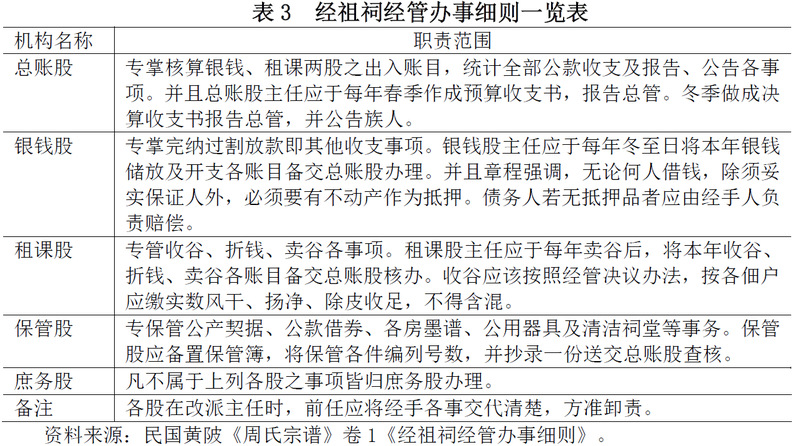 表 3　经祖祠经管办事细则一览表

| 机构名称 | 职责范围 |
|---|---|
| 总账股 | 专掌核算银钱、租课两股之出入账目，统计全部公款收支及报告、公告各事项。并且总账股主任应于每年春季作成预算收支书，报告总管。冬季做成决算收支书报告总管，并公告族人。 |
| 银钱股 | 专掌完纳过割放款即其他收支事项。银钱股主任应于每年冬至日将本年银钱储放及开支各账目备交总账股办理。并且章程强调，无论何人借钱，除须妥实保证人外，必须要有不动产作为抵押。债务人若无抵押品者应由经手人负责赔偿。 |
| 租课股 | 专管收谷、折钱、卖谷各事项。租课股主任应于每年卖谷后，将本年收谷、折钱、卖谷各账目备交总账股核办。收谷应该按照经管决议办法，按各佃户应缴实数风干、扬净、除皮收足，不得含混。 |
| 保管股 | 专保管公产契据、公款借券、各房墨谱、公用器具及清洁祠堂等事务。保管股应备置保管簿，将保管各件编列号数，并抄录一份送交总账股查核。 |
| 庶务股 | 凡不属于上列各股之事项皆归庶务股办理。 |
| 备注 | 各股在改派主任时，前任应将经手各事交代清楚，方准卸责。 |

资料来源：民国黄陂《周氏宗谱》卷 1《经祖祠经管办事细则》。